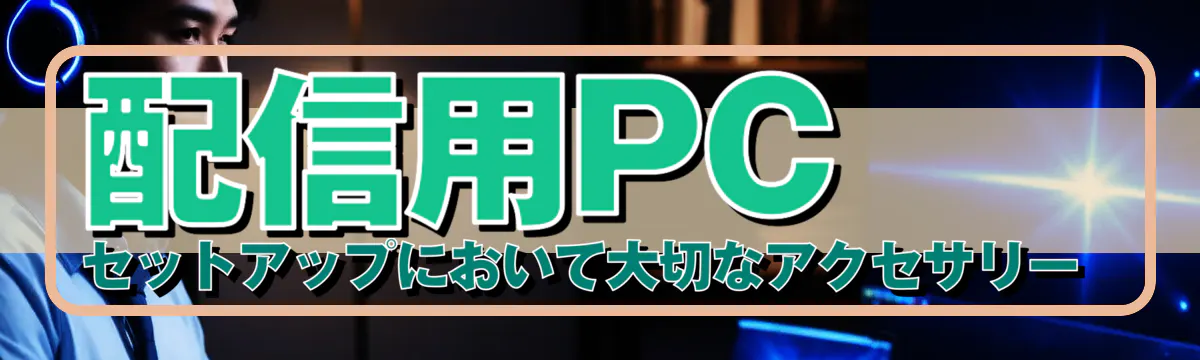 配信用PC
セットアップにおいて大切なアクセサリー